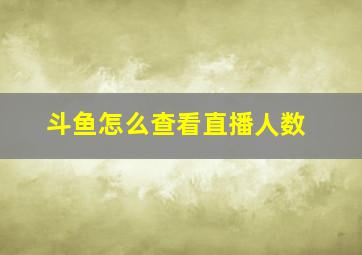 斗鱼怎么查看直播人数